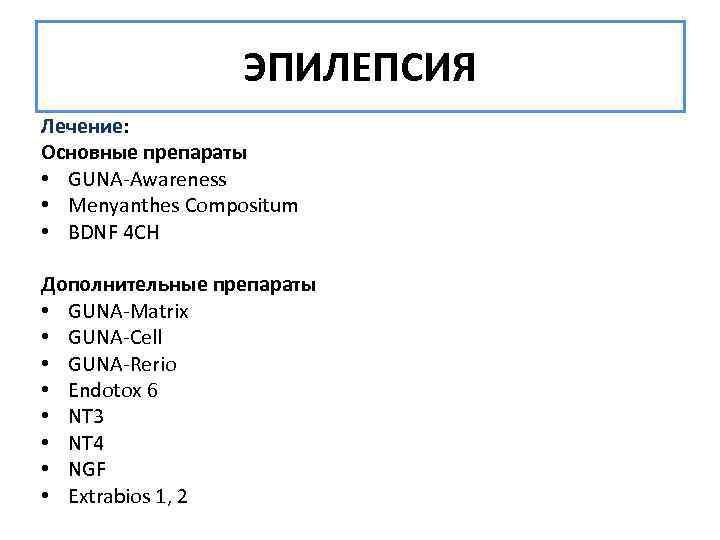 ЭПИЛЕПСИЯ

Лечение:
Основные препараты
• GUNA-Awareness
• Menyanthes Compositum
• BDNF 4CH

Дополнительные препараты
• GUNA-Matrix
• GUNA-Cell
• GUNA-Rerio
• Endotox 6
• NT3
• NT4
• NGF
• Extrabios 1, 2